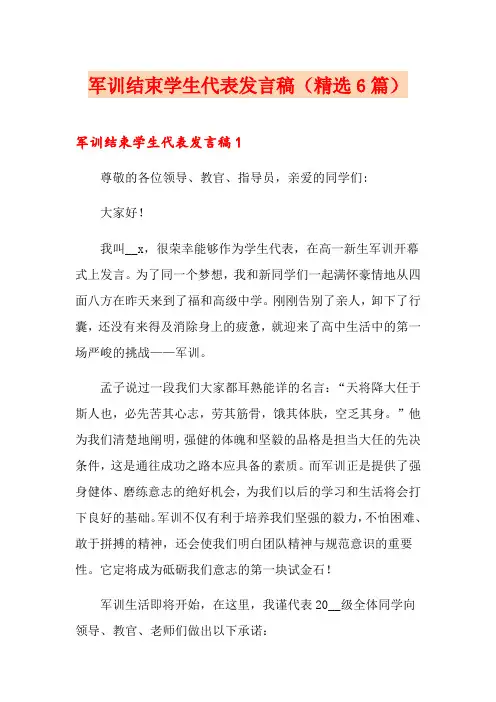 军训结束学生代表发言稿（精选6篇）

军训结束学生代表发言稿1

尊敬的各位领导、教官、指导员，亲爱的同学们：

大家好！

我叫__x，很荣幸能够作为学生代表，在高一新生军训开幕式上发言。为了同一个梦想，我和新同学们一起满怀豪情地从四面八方在昨天来到了福和高级中学。刚刚告别了亲人，卸下了行囊，还没有来得及消除身上的疲惫，就迎来了高中生活中的第一场严峻的挑战——军训。

孟子说过一段我们大家都耳熟能详的名言：“天将降大任于斯人也，必先苦其心志，劳其筋骨，饿其体肤，空乏其身。”他为我们清楚地阐明，强健的体魄和坚毅的品格是担当大任的先决条件，这是通往成功之路本应具备的素质。而军训正是提供了强身健体、磨练意志的绝好机会，为我们以后的学习和生活将会打下良好的基础。军训不仅有利于培养我们坚强的毅力，不怕困难、敢于拼搏的精神，还会使我们明白团队精神与规范意识的重要性。它定将成为砥砺我们意志的第一块试金石！

军训生活即将开始，在这里，我谨代表20__级全体同学向领导、教官、老师们做出以下承诺：